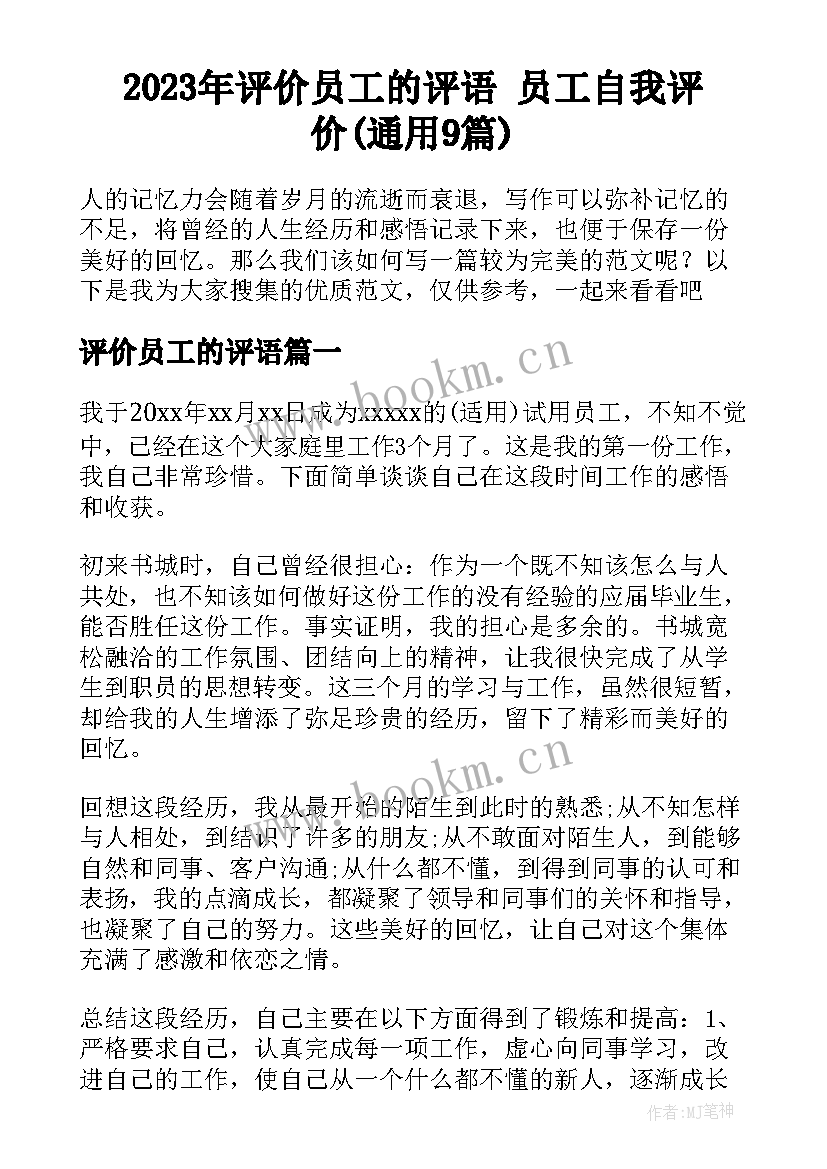 2023年评价员工的评语 员工自我评价(通用9篇)

人的记忆力会随着岁月的流逝而衰退，写作可以弥补记忆的不足，将曾经的人生经历和感悟记录下来，也便于保存一份美好的回忆。那么我们该如何写一篇较为完美的范文呢？以下是我为大家搜集的优质范文，仅供参考，一起来看看吧

评价员工的评语篇一

www.bookm.cn

我于20xx年xx月xx日成为xxxxx的(适用)试用员工，不知不觉中，已经在这个大家庭里工作3个月了。这是我的第一份工作，我自己非常珍惜。下面简单谈谈自己在这段时间工作的感悟和收获。

初来书城时，自己曾经很担心：作为一个既不知该怎么与人共处，也不知该如何做好这份工作的没有经验的应届毕业生，能否胜任这份工作。事实证明，我的担心是多余的。书城宽松融洽的工作氛围、团结向上的精神，让我很快完成了从学生到职员的思想转变。这三个月的学习与工作，虽然很短暂，却给我的人生增添了弥足珍贵的经历，留下了精彩而美好的回忆。

www.bookm.cn

回想这段经历，我从最开始的陌生到此时的熟悉;从不知怎样与人相处，到结识了许多的朋友;从不敢面对陌生人，到能够自然和同事、客户沟通;从什么都不懂，到得到同事的认可和表扬，我的点滴成长，都凝聚了领导和同事们的关怀和指导，也凝聚了自己的努力。这些美好的回忆，让自己对这个集体充满了感激和依恋之情。

总结这段经历，自己主要在以下方面得到了锻炼和提高：1、严格要求自己，认真完成每一项工作，虚心向同事学习，改进自己的工作，使自己从一个什么都不懂的新人，逐渐成长

作者:MJ笔神